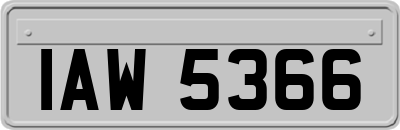 IAW 5366